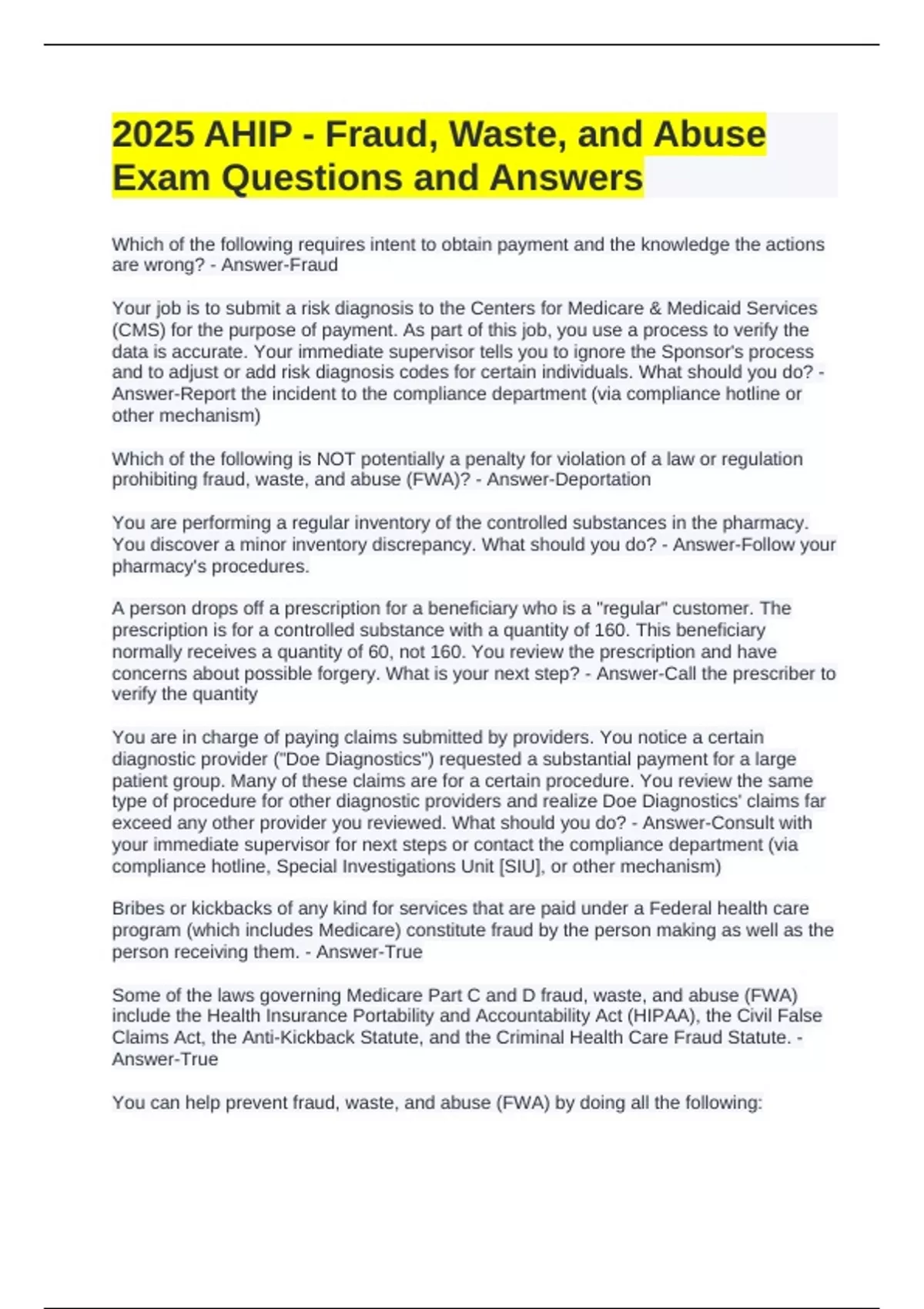 2025 AHIP - Fraud, Waste, and Abuse Exam Questions and Answers

Which of the following requires intent to obtain payment and the knowledge the actions are wrong? - Answer-Fraud

Your job is to submit a risk diagnosis to the Centers for Medicare & Medicaid Services (CMS) for the purpose of payment. As part of this job, you use a process to verify the data is accurate. Your immediate supervisor tells you to ignore the Sponsor's process and to adjust or add risk diagnosis codes for certain individuals. What should you do? - Answer-Report the incident to the compliance department (via compliance hotline or other mechanism)

Which of the following is NOT potentially a penalty for violation of a law or regulation prohibiting fraud, waste, and abuse (FWA)? - Answer-Deportation

You are performing a regular inventory of the controlled substances in the pharmacy. You discover a minor inventory discrepancy. What should you do? - Answer-Follow your pharmacy's procedures.

A person drops off a prescription for a beneficiary who is a "regular" customer. The prescription is for a controlled substance with a quantity of 160. This beneficiary normally receives a quantity of 60, not 160. You review the prescription and have concerns about possible forgery. What is your next step? - Answer-Call the prescriber to verify the quantity

You are in charge of paying claims submitted by providers. You notice a certain diagnostic provider ("Doe Diagnostics") requested a substantial payment for a large patient group. Many of these claims are for a certain procedure. You review the same type of procedure for other diagnostic providers and realize Doe Diagnostics' claims far exceed any other provider you reviewed. What should you do? - Answer-Consult with your immediate supervisor for next steps or contact the compliance department (via compliance hotline, Special Investigations Unit [SIU], or other mechanism)

Bribes or kickbacks of any kind for services that are paid under a Federal health care program (which includes Medicare) constitute fraud by the person making as well as the person receiving them. - Answer-True

Some of the laws governing Medicare Part C and D fraud, waste, and abuse (FWA) include the Health Insurance Portability and Accountability Act (HIPAA), the Civil False Claims Act, the Anti-Kickback Statute, and the Criminal Health Care Fraud Statute. - Answer-True

You can help prevent fraud, waste, and abuse (FWA) by doing all the following: